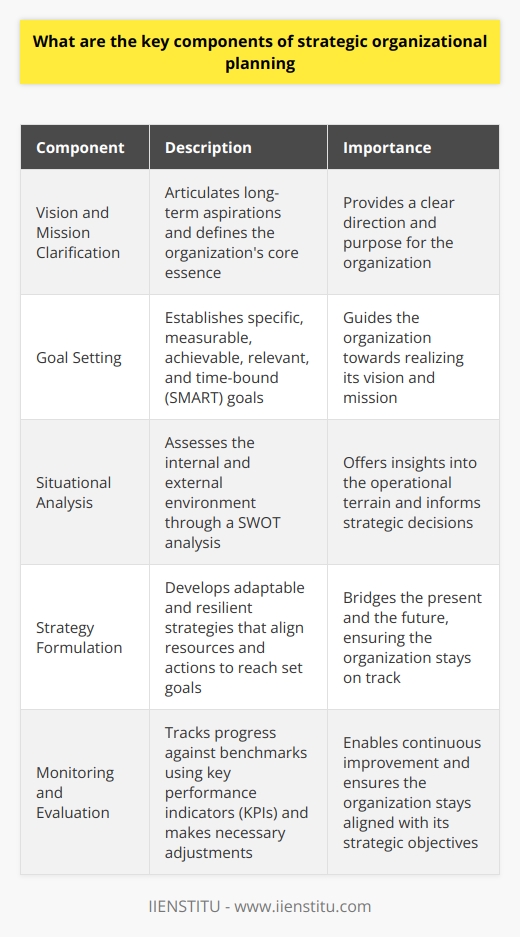 What are the key components of strategic organizational planning

| Component | Description | Importance |
|---|---|---|
| Vision and Mission Clarification | Articulates long-term aspirations and defines the organization's core essence | Provides a clear direction and purpose for the organization |
| Goal Setting | Establishes specific, measurable, achievable, relevant, and time-bound (SMART) goals | Guides the organization towards realizing its vision and mission |
| Situational Analysis | Assesses the internal and external environment through a SWOT analysis | Offers insights into the operational terrain and informs strategic decisions |
| Strategy Formulation | Develops adaptable and resilient strategies that align resources and actions to reach set goals | Bridges the present and the future, ensuring the organization stays on track |
| Monitoring and Evaluation | Tracks progress against benchmarks using key performance indicators (KPIs) and makes necessary adjustments | Enables continuous improvement and ensures the organization stays aligned with its strategic objectives |

IIENSTITU - www.iienstitu.com